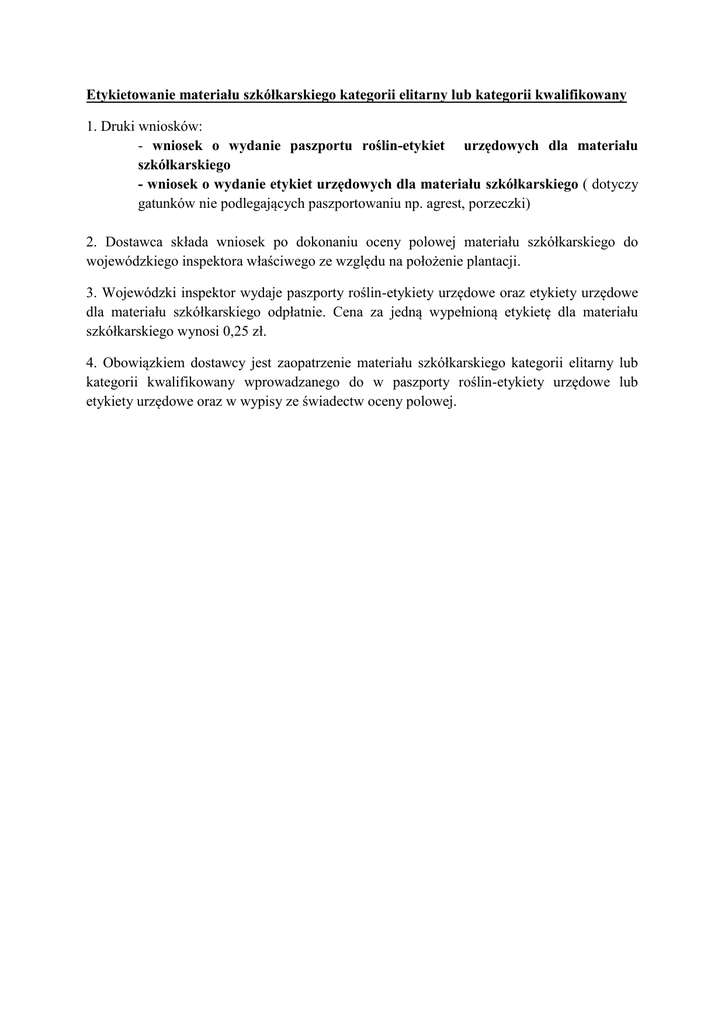 Etykietowanie materiału szkółkarskiego kategorii elitarny lub kategorii kwalifikowany

1. Druki wniosków:
- wniosek o wydanie paszportu roślin-etykiet urzędowych dla materiału szkółkarskiego
- wniosek o wydanie etykiet urzędowych dla materiału szkółkarskiego ( dotyczy gatunków nie podlegających paszportowaniu np. agrest, porzeczki)

2. Dostawca składa wniosek po dokonaniu oceny polowej materiału szkółkarskiego do wojewódzkiego inspektora właściwego ze względu na położenie plantacji.

3. Wojewódzki inspektor wydaje paszporty roślin-etykiety urzędowe oraz etykiety urzędowe dla materiału szkółkarskiego odpłatnie. Cena za jedną wypełnioną etykietę dla materiału szkółkarskiego wynosi 0,25 zł.

4. Obowiązkiem dostawcy jest zaopatrzenie materiału szkółkarskiego kategorii elitarny lub kategorii kwalifikowany wprowadzanego do w paszporty roślin-etykiety urzędowe lub etykiety urzędowe oraz w wypisy ze świadectw oceny polowej.